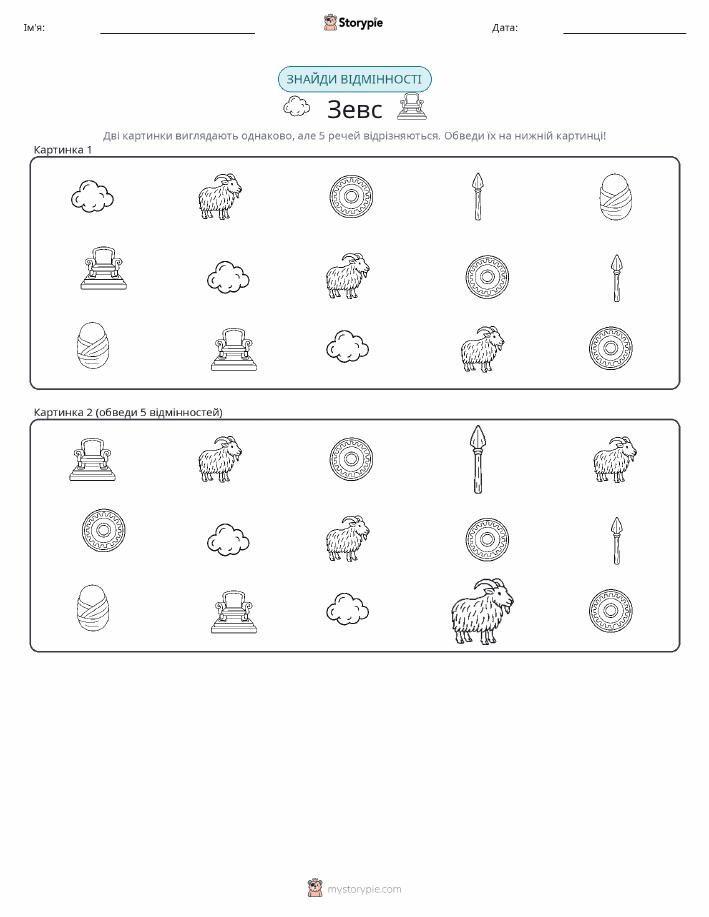 Ім'я:

Storypie

Дата:

ЗНАЙДИ ВІДМІННОСТІ

Зевс

Дві картинки виглядають однаково, але 5 речей відрізняються. Обведи їх на нижній картинці!

Картинка 1

Картинка 2 (обведи 5 відмінностей)

mystorypie.com